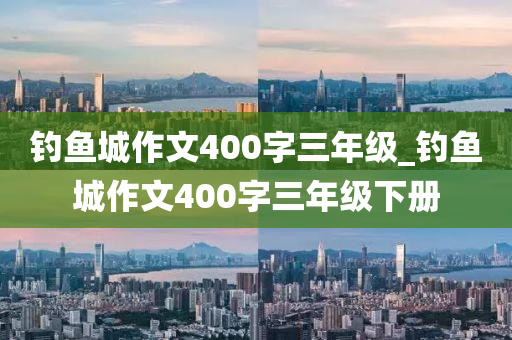 钓鱼城作文400字三年级_钓鱼城作文400字三年级下册